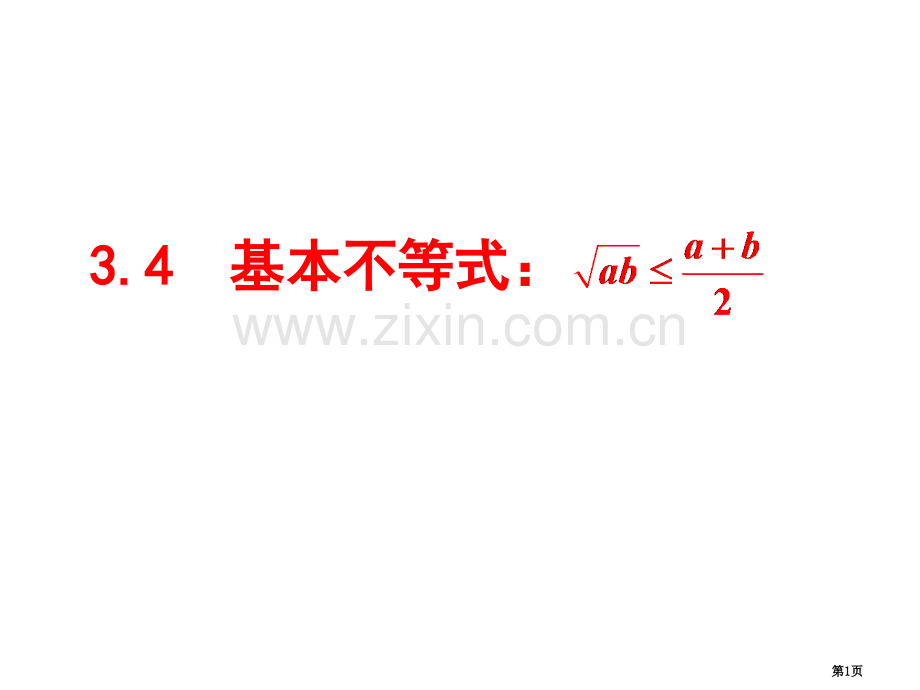 3.4　基本不等式：$\sqrt{ab} \leq \frac{a+b}{2}$

www.zixin.com.cn

第1页